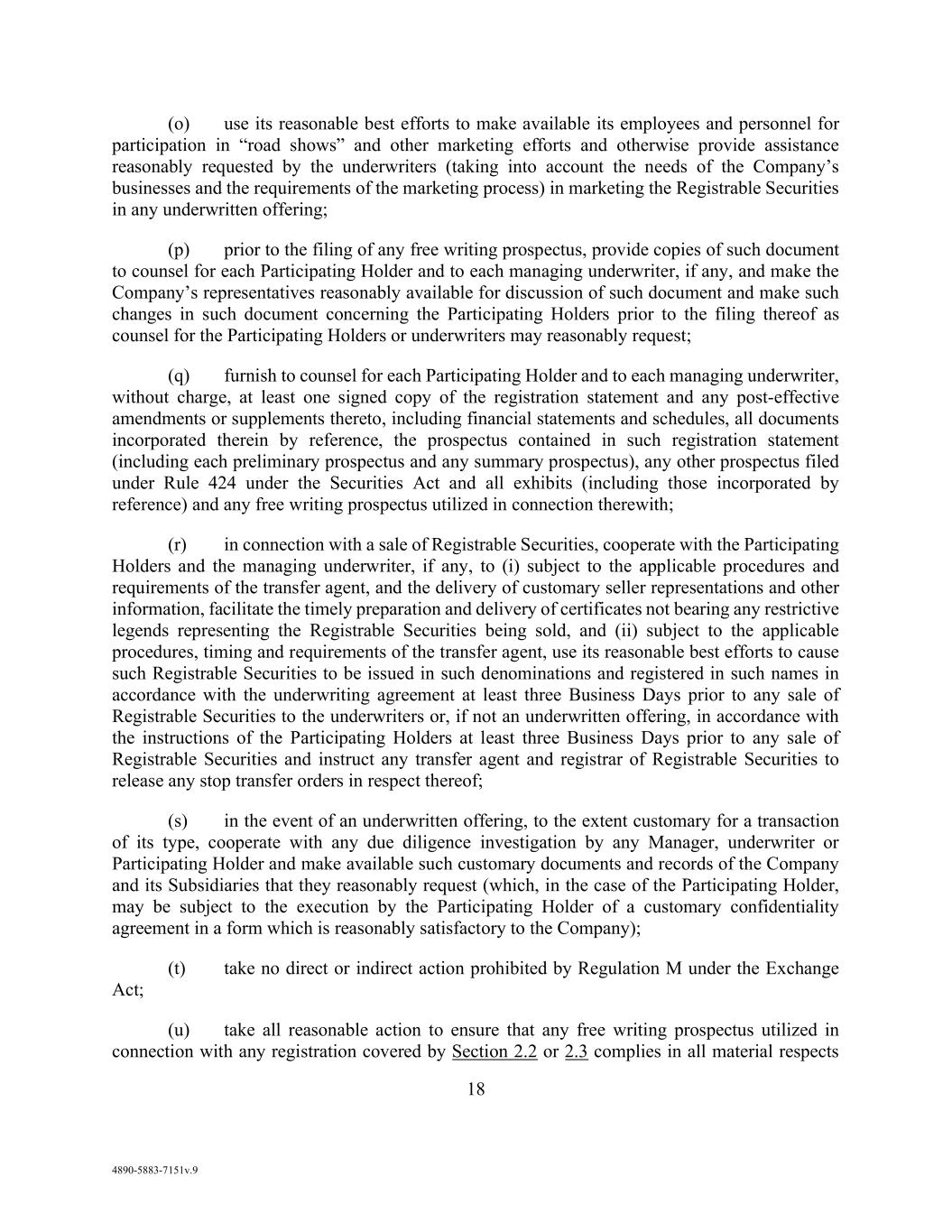 (o) use its reasonable best efforts to make available its employees and personnel for participation in “road shows” and other marketing efforts and otherwise provide assistance reasonably requested by the underwriters (taking into account the needs of the Company’s businesses and the requirements of the marketing process) in marketing the Registrable Securities in any underwritten offering;

(p) prior to the filing of any free writing prospectus, provide copies of such document to counsel for each Participating Holder and to each managing underwriter, if any, and make the Company’s representatives reasonably available for discussion of such document and make such changes in such document concerning the Participating Holders prior to the filing thereof as counsel for the Participating Holders or underwriters may reasonably request;

(q) furnish to counsel for each Participating Holder and to each managing underwriter, without charge, at least one signed copy of the registration statement and any post-effective amendments or supplements thereto, including financial statements and schedules, all documents incorporated therein by reference, the prospectus contained in such registration statement (including each preliminary prospectus and any summary prospectus), any other prospectus filed under Rule 424 under the Securities Act and all exhibits (including those incorporated by reference) and any free writing prospectus utilized in connection therewith;

(r) in connection with a sale of Registrable Securities, cooperate with the Participating Holders and the managing underwriter, if any, to (i) subject to the applicable procedures and requirements of the transfer agent, and the delivery of customary seller representations and other information, facilitate the timely preparation and delivery of certificates not bearing any restrictive legends representing the Registrable Securities being sold, and (ii) subject to the applicable procedures, timing and requirements of the transfer agent, use its reasonable best efforts to cause such Registrable Securities to be issued in such denominations and registered in such names in accordance with the underwriting agreement at least three Business Days prior to any sale of Registrable Securities to the underwriters or, if not an underwritten offering, in accordance with the instructions of the Participating Holders at least three Business Days prior to any sale of Registrable Securities and instruct any transfer agent and registrar of Registrable Securities to release any stop transfer orders in respect thereof;

(s) in the event of an underwritten offering, to the extent customary for a transaction of its type, cooperate with any due diligence investigation by any Manager, underwriter or Participating Holder and make available such customary documents and records of the Company and its Subsidiaries that they reasonably request (which, in the case of the Participating Holder, may be subject to the execution by the Participating Holder of a customary confidentiality agreement in a form which is reasonably satisfactory to the Company);

(t) take no direct or indirect action prohibited by Regulation M under the Exchange Act;

(u) take all reasonable action to ensure that any free writing prospectus utilized in connection with any registration covered by Section 2.2 or 2.3 complies in all material respects

18

4890-5883-7151v.9